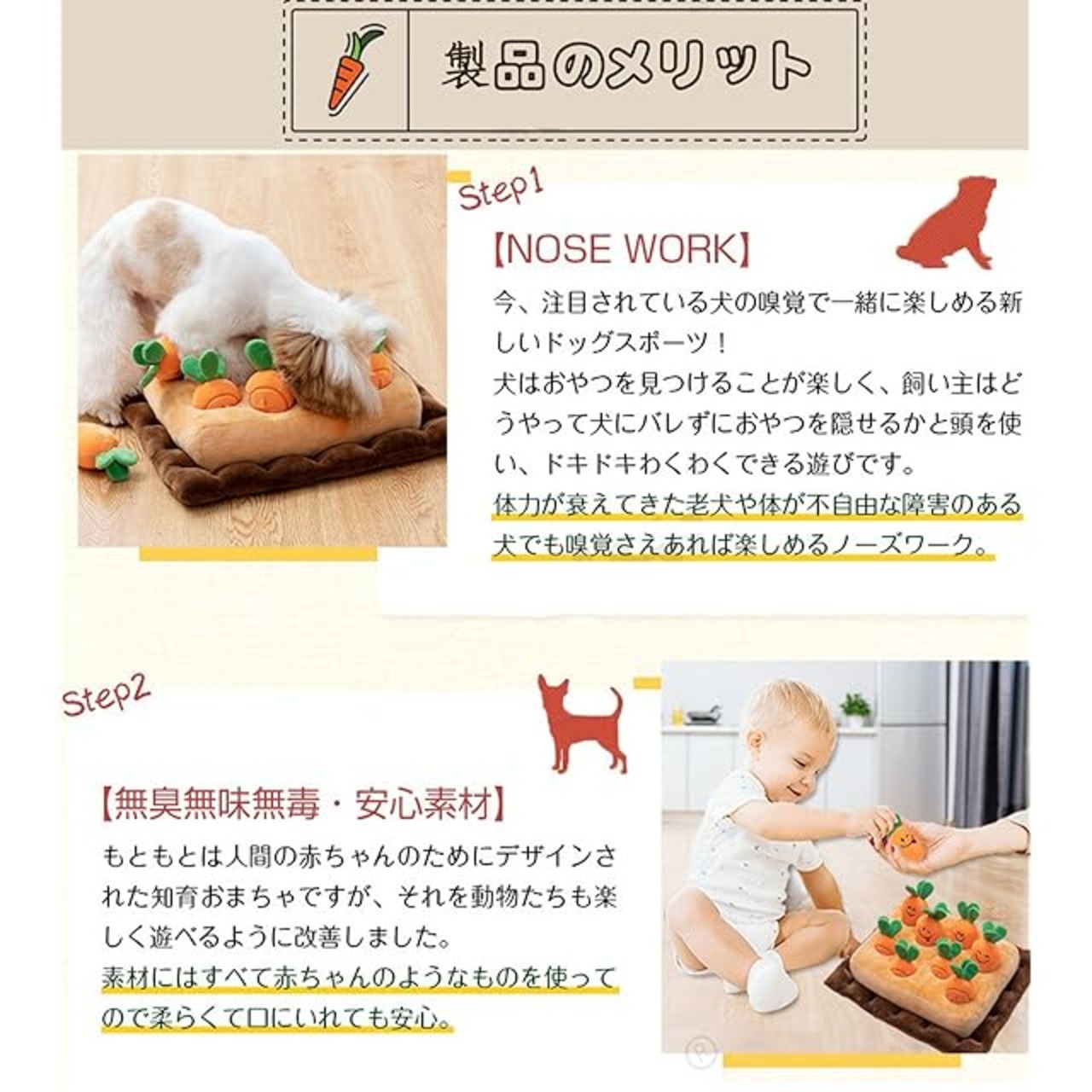 製品のメリット

Step1

【NOSE WORK】

今、注目されている犬の嗅覚で一緒に楽しめる新しいドッグスポーツ！
犬はおやつを見つけることが楽しく、飼い主はどうやって犬にバレずにおやつを隠せるかと頭を使い、ドキドキわくわくできる遊びです。
体力が衰えてきた老犬や体が不自由な障害のある犬でも嗅覚さえあれば楽しめるノーズワーク。

Step2

【無臭無味無毒・安心素材】

もともとは人間の赤ちゃんのためにデザインされた知育おまちゃですが、それを動物たちも楽しく遊べるように改善しました。
素材にはすべて赤ちゃんのようなものを使ってので柔らくて口にいれても安心。